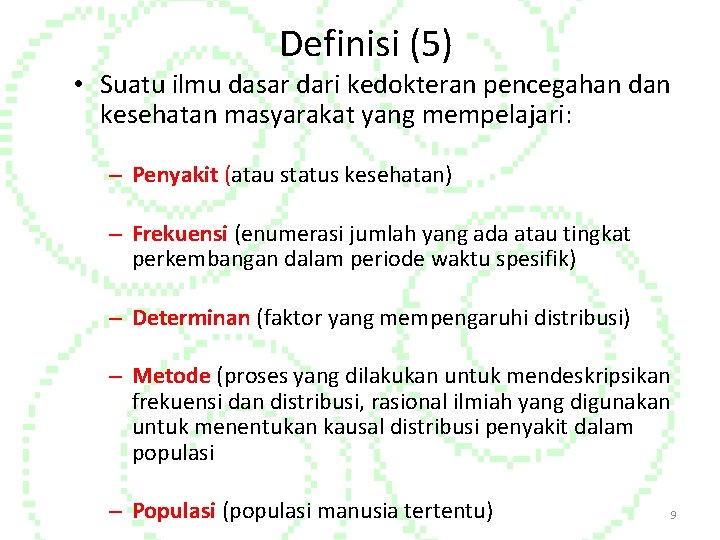 Definisi (5)

• Suatu ilmu dasar dari kedokteran pencegahan dan kesehatan masyarakat yang mempelajari:

– Penyakit (atau status kesehatan)

– Frekuensi (enumerasi jumlah yang ada atau tingkat perkembangan dalam periode waktu spesifik)

– Determinan (faktor yang mempengaruhi distribusi)

– Metode (proses yang dilakukan untuk mendeskripsikan frekuensi dan distribusi, rasional ilmiah yang digunakan untuk menentukan kausal distribusi penyakit dalam populasi

– Populasi (populasi manusia tertentu)

9